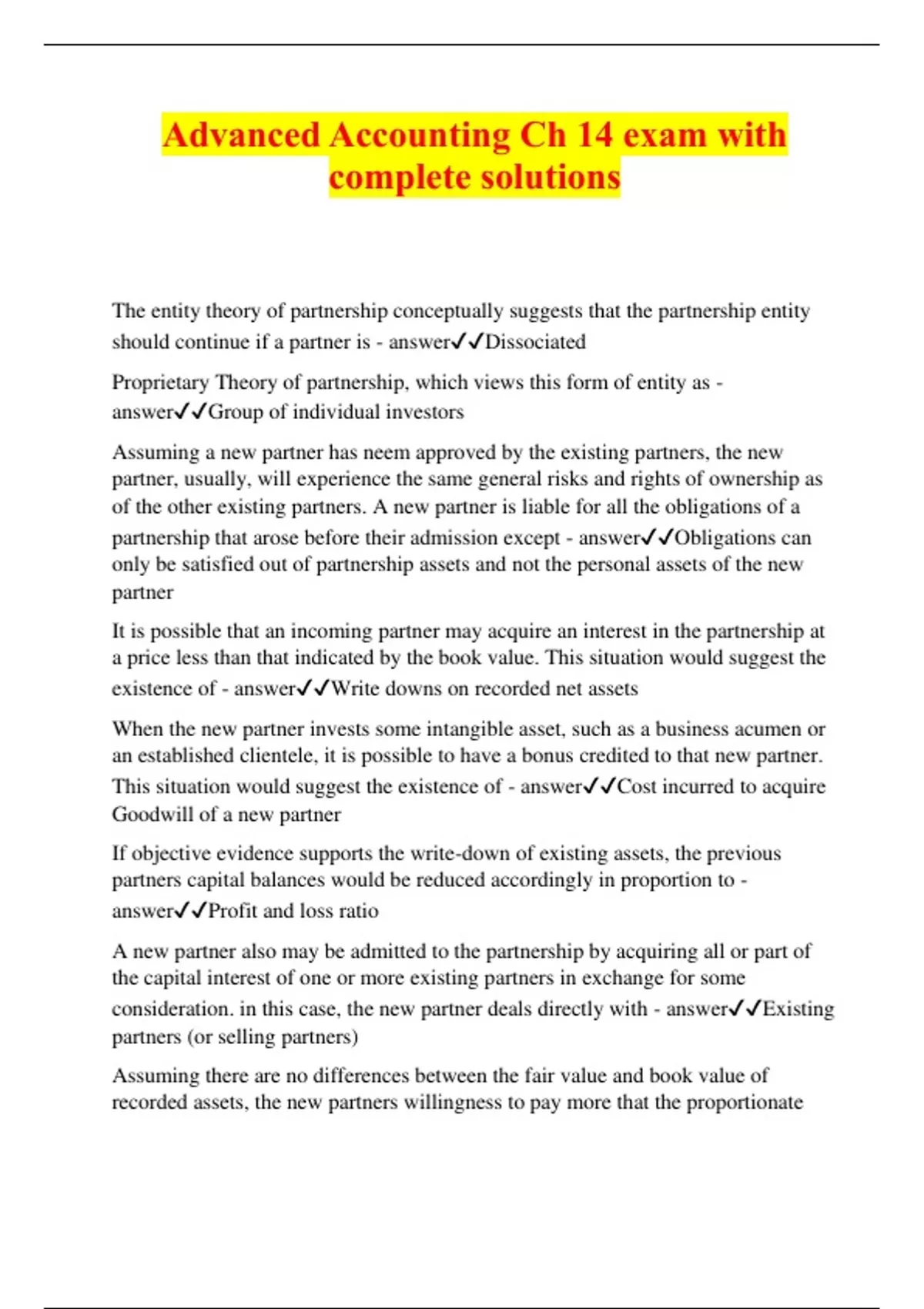 Advanced Accounting Ch 14 exam with complete solutions

The entity theory of partnership conceptually suggests that the partnership entity should continue if a partner is - answer✓✓Dissociated

Proprietary Theory of partnership, which views this form of entity as - answer✓✓Group of individual investors

Assuming a new partner has neem approved by the existing partners, the new partner, usually, will experience the same general risks and rights of ownership as of the other existing partners. A new partner is liable for all the obligations of a partnership that arose before their admission except - answer✓✓Obligations can only be satisfied out of partnership assets and not the personal assets of the new partner

It is possible that an incoming partner may acquire an interest in the partnership at a price less than that indicated by the book value. This situation would suggest the existence of - answer✓✓Write downs on recorded net assets

When the new partner invests some intangible asset, such as a business acumen or an established clientele, it is possible to have a bonus credited to that new partner. This situation would suggest the existence of - answer✓✓Cost incurred to acquire Goodwill of a new partner

If objective evidence supports the write-down of existing assets, the previous partners capital balances would be reduced accordingly in proportion to - answer✓✓Profit and loss ratio

A new partner also may be admitted to the partnership by acquiring all or part of the capital interest of one or more existing partners in exchange for some consideration. in this case, the new partner deals directly with - answer✓✓Existing partners (or selling partners)

Assuming there are no differences between the fair value and book value of recorded assets, the new partners willingness to pay more that the proportionate